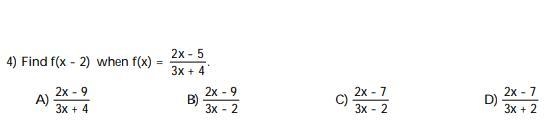 4) Find $f(x - 2)$ when $f(x) = \frac{2x - 5}{3x + 4}$.

A) $\frac{2x - 9}{3x + 4}$

B) $\frac{2x - 9}{3x - 2}$

C) $\frac{2x - 7}{3x - 2}$

D) $\frac{2x - 7}{3x + 2}$